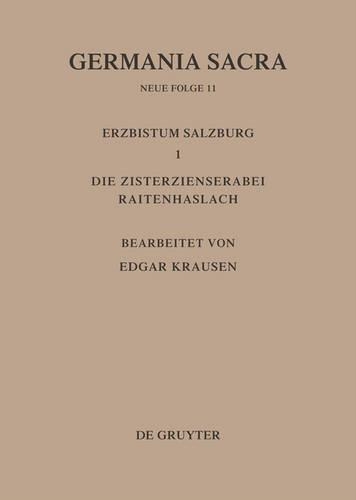 GERMANIA SACRA

NEUE FOLGE 11

ERZBISTUM SALZBURG

1

DIE ZISTERZIENSERABEI RAITENHASLACH

BEARBEITET VON

EDGAR KRAUSEN

DE GRUYTER